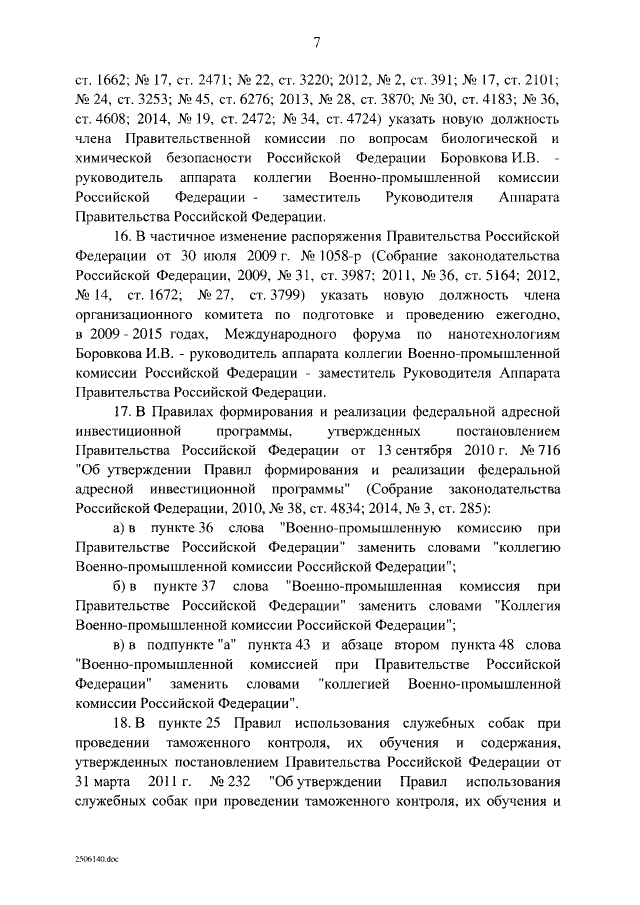 7

ст. 1662; № 17, ст. 2471; № 22, ст. 3220; 2012, № 2, ст. 391; № 17, ст. 2101; № 24, ст. 3253; № 45, ст. 6276; 2013, № 28, ст. 3870; № 30, ст. 4183; № 36, ст. 4608; 2014, № 19, ст. 2472; № 34, ст. 4724) указать новую должность члена Правительственной комиссии по вопросам биологической и химической безопасности Российской Федерации Боровкова И.В. - руководитель аппарата коллегии Военно-промышленной комиссии Российской Федерации - заместитель Руководителя Аппарата Правительства Российской Федерации.

16. В частичное изменение распоряжения Правительства Российской Федерации от 30 июля 2009 г. № 1058-р (Собрание законодательства Российской Федерации, 2009, № 31, ст. 3987; 2011, № 36, ст. 5164; 2012, № 14, ст. 1672; № 27, ст. 3799) указать новую должность члена организационного комитета по подготовке и проведению ежегодно, в 2009 - 2015 годах, Международного форума по нанотехнологиям Боровкова И.В. - руководитель аппарата коллегии Военно-промышленной комиссии Российской Федерации - заместитель Руководителя Аппарата Правительства Российской Федерации.

17. В Правилах формирования и реализации федеральной адресной инвестиционной программы, утвержденных постановлением Правительства Российской Федерации от 13 сентября 2010 г. № 716 "Об утверждении Правил формирования и реализации федеральной адресной инвестиционной программы" (Собрание законодательства Российской Федерации, 2010, № 38, ст. 4834; 2014, № 3, ст. 285):

а) в пункте 36 слова "Военно-промышленную комиссию при Правительстве Российской Федерации" заменить словами "коллегию Военно-промышленной комиссии Российской Федерации";

б) в пункте 37 слова "Военно-промышленная комиссия при Правительстве Российской Федерации" заменить словами "Коллегия Военно-промышленной комиссии Российской Федерации";

в) в подпункте "а" пункта 43 и абзаце втором пункта 48 слова "Военно-промышленной комиссией при Правительстве Российской Федерации" заменить словами "коллегией Военно-промышленной комиссии Российской Федерации".

18. В пункте 25 Правил использования служебных собак при проведении таможенного контроля, их обучения и содержания, утвержденных постановлением Правительства Российской Федерации от 31 марта 2011 г. № 232 "Об утверждении Правил использования служебных собак при проведении таможенного контроля, их обучения и

2506140.doc